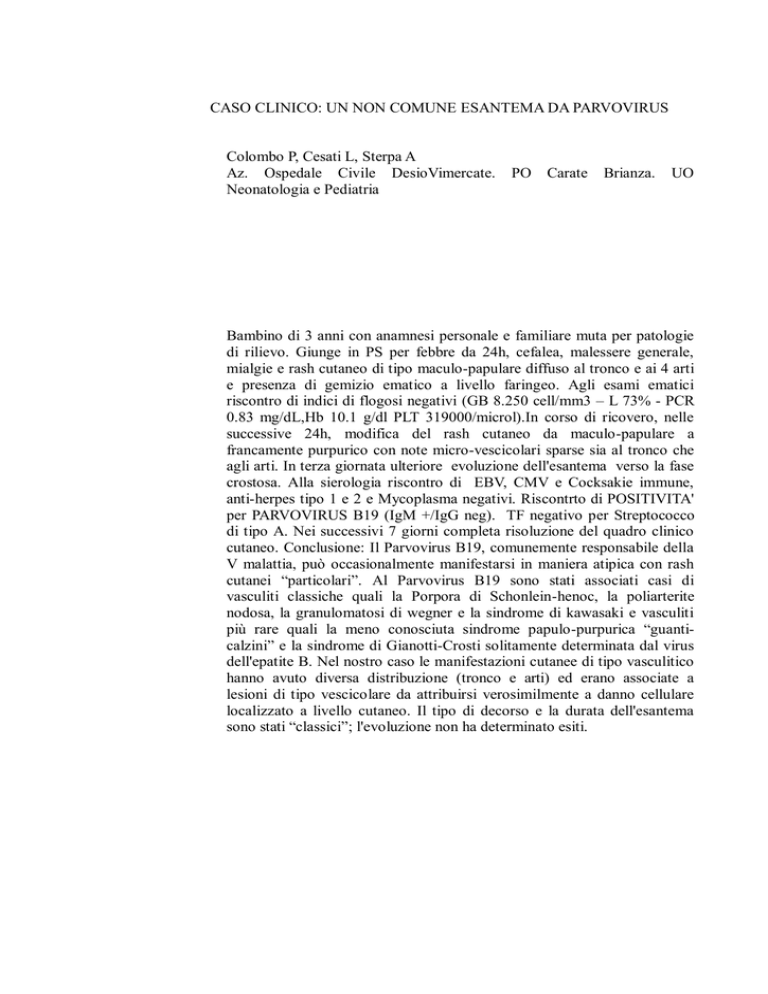 CASO CLINICO: UN NON COMUNE ESANTEMA DA PARVOVIRUS

Colombo P, Cesati L, Sterpa A
Az. Ospedale Civile DesioVimercate. PO Carate Brianza. UO Neonatologia e Pediatria

Bambino di 3 anni con anamnesi personale e familiare muta per patologie di rilievo. Giunge in PS per febbre da 24h, cefalea, malessere generale, mialgie e rash cutaneo di tipo maculo-papulare diffuso al tronco e ai 4 arti e presenza di gemizio ematico a livello faringeo. Agli esami ematici riscontro di indici di flogosi negativi (GB 8.250 cell/mm3 – L 73% - PCR 0.83 mg/dL,Hb 10.1 g/dl PLT 319000/microl).In corso di ricovero, nelle successive 24h, modifica del rash cutaneo da maculo-papulare a francamente purpurico con note micro-vescicolari sparse sia al tronco che agli arti. In terza giornata ulteriore evoluzione dell'esantema verso la fase crostosa. Alla sierologia riscontro di EBV, CMV e Cocksakie immune, anti-herpes tipo 1 e 2 e Mycoplasma negativi. Riscontrto di POSITIVITA' per PARVOVIRUS B19 (IgM +/IgG neg). TF negativo per Streptococco di tipo A. Nei successivi 7 giorni completa risoluzione del quadro clinico cutaneo. Conclusione: Il Parvovirus B19, comunemente responsabile della V malattia, può occasionalmente manifestarsi in maniera atipica con rash cutanei “particolari”. Al Parvovirus B19 sono stati associati casi di vasculiti classiche quali la Porpora di Schonlein-henoc, la poliarterite nodosa, la granulomatosi di wegner e la sindrome di kawasaki e vasculiti più rare quali la meno conosciuta sindrome papulo-purpurica “guanti-calzini” e la sindrome di Gianotti-Crosti solitamente determinata dal virus dell'epatite B. Nel nostro caso le manifestazioni cutanee di tipo vasculitico hanno avuto diversa distribuzione (tronco e arti) ed erano associate a lesioni di tipo vescicolare da attribuirsi verosimilmente a danno cellulare localizzato a livello cutaneo. Il tipo di decorso e la durata dell'esantema sono stati “classici”; l'evoluzione non ha determinato esiti.